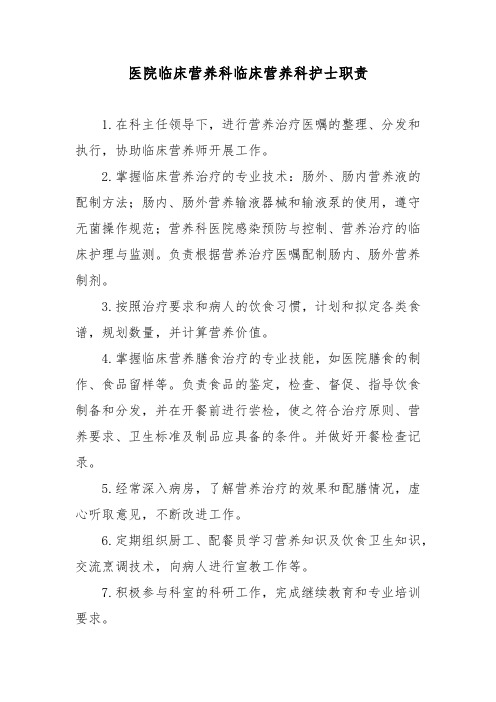 医院临床营养科临床营养科护士职责

1.在科主任领导下，进行营养治疗医嘱的整理、分发和执行，协助临床营养师开展工作。

2.掌握临床营养治疗的专业技术：肠外、肠内营养液的配制方法；肠内、肠外营养输液器械和输液泵的使用，遵守无菌操作规范；营养科医院感染预防与控制、营养治疗的临床护理与监测。负责根据营养治疗医嘱配制肠内、肠外营养制剂。

3.按照治疗要求和病人的饮食习惯，计划和拟定各类食谱，规划数量，并计算营养价值。

4.掌握临床营养膳食治疗的专业技能，如医院膳食的制作、食品留样等。负责食品的鉴定，检查、督促、指导饮食制备和分发，并在开餐前进行尝检，使之符合治疗原则、营养要求、卫生标准及制品应具备的条件。并做好开餐检查记录。

5.经常深入病房，了解营养治疗的效果和配膳情况，虚心听取意见，不断改进工作。

6.定期组织厨工、配餐员学习营养知识及饮食卫生知识，交流烹调技术，向病人进行宣教工作等。

7.积极参与科室的科研工作，完成继续教育和专业培训要求。